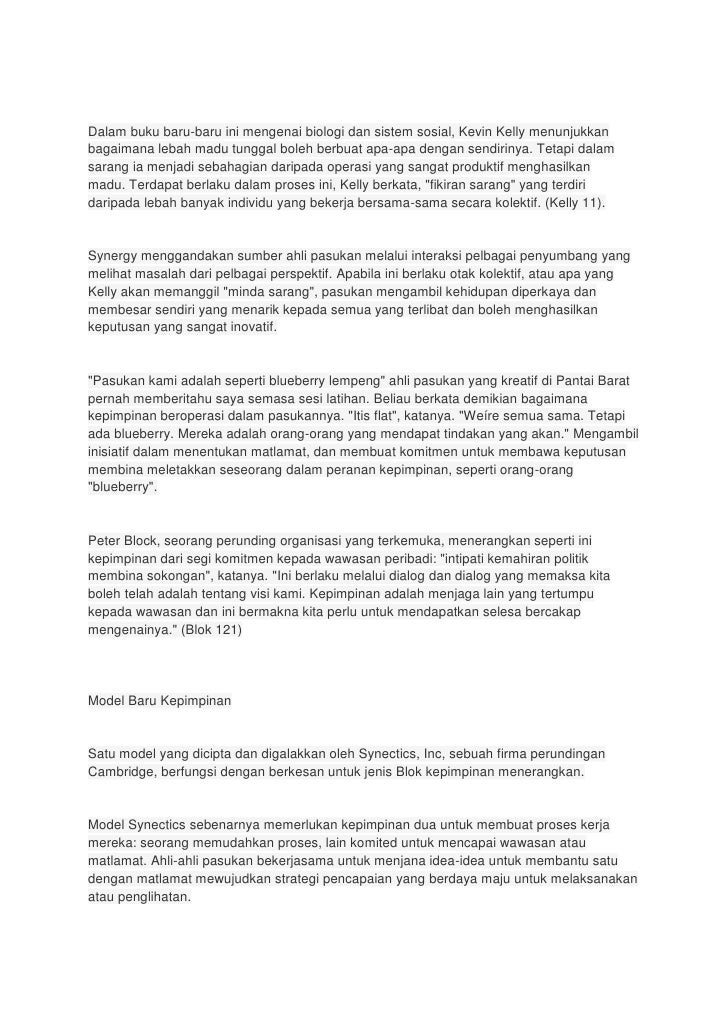 Dalam buku baru-baru ini mengenai biologi dan sistem sosial, Kevin Kelly menunjukkan bagaimana lebah madu tunggal boleh berbuat apa-apa dengan sendirinya. Tetapi dalam sarang ia menjadi sebahagian daripada operasi yang sangat produktif menghasilkan madu. Terdapat berlaku dalam proses ini, Kelly berkata, "fikiran sarang" yang terdiri daripada lebah banyak individu yang bekerja bersama-sama secara kolektif. (Kelly 11).

Synergy menggandakan sumber ahli pasukan melalui interaksi pelbagai penyumbang yang melihat masalah dari pelbagai perspektif. Apabila ini berlaku otak kolektif, atau apa yang Kelly akan memanggil "minda sarang", pasukan mengambil kehidupan diperkaya dan membesar sendiri yang menarik kepada semua yang terlibat dan boleh menghasilkan keputusan yang sangat inovatif.

"Pasukan kami adalah seperti blueberry lempeng" ahli pasukan yang kreatif di Pantai Barat pernah memberitahu saya semasa sesi latihan. Beliau berkata demikian bagaimana kepimpinan beroperasi dalam pasukannya. "Itis flat", katanya. "Weíre semua sama. Tetapi ada blueberry. Mereka adalah orang-orang yang mendapat tindakan yang akan." Mengambil inisiatif dalam menentukan matlamat, dan membuat komitmen untuk membawa keputusan membina meletakkan seseorang dalam peranan kepimpinan, seperti orang-orang "blueberry".

Peter Block, seorang perunding organisasi yang terkemuka, menerangkan seperti ini kepimpinan dari segi komitmen kepada wawasan peribadi: "intipati kemahiran politik membina sokongan", katanya. "Ini berlaku melalui dialog dan dialog yang memaksa kita boleh telah adalah tentang visi kami. Kepimpinan adalah menjaga lain yang tertumpu kepada wawasan dan ini bermakna kita perlu untuk mendapatkan selesa bercakap mengenainya." (Blok 121)

Model Baru Kepimpinan

Satu model yang dicipta dan digalakkan oleh Synectics, Inc, sebuah firma perundingan Cambridge, berfungsi dengan berkesan untuk jenis Blok kepimpinan menerangkan.

Model Synectics sebenarnya memerlukan kepimpinan dua untuk membuat proses kerja mereka: seorang memudahkan proses, lain komited untuk mencapai wawasan atau matlamat. Ahli-ahli pasukan bekerjasama untuk menjana idea-idea untuk membantu satu dengan matlamat mewujudkan strategi pencapaian yang berdaya maju untuk melaksanakan atau penglihatan.